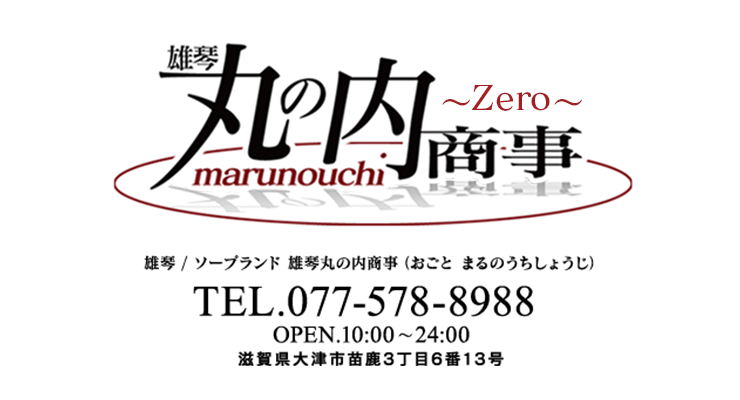 雄琴
丸の内商事
~Zero~
marunouchi

雄琴 / ソープランド 雄琴丸の内商事（おごと まるのうちしょうじ）

TEL.077-578-8988

OPEN.10:00～24:00

滋賀県大津市苗鹿３丁目６番１３号